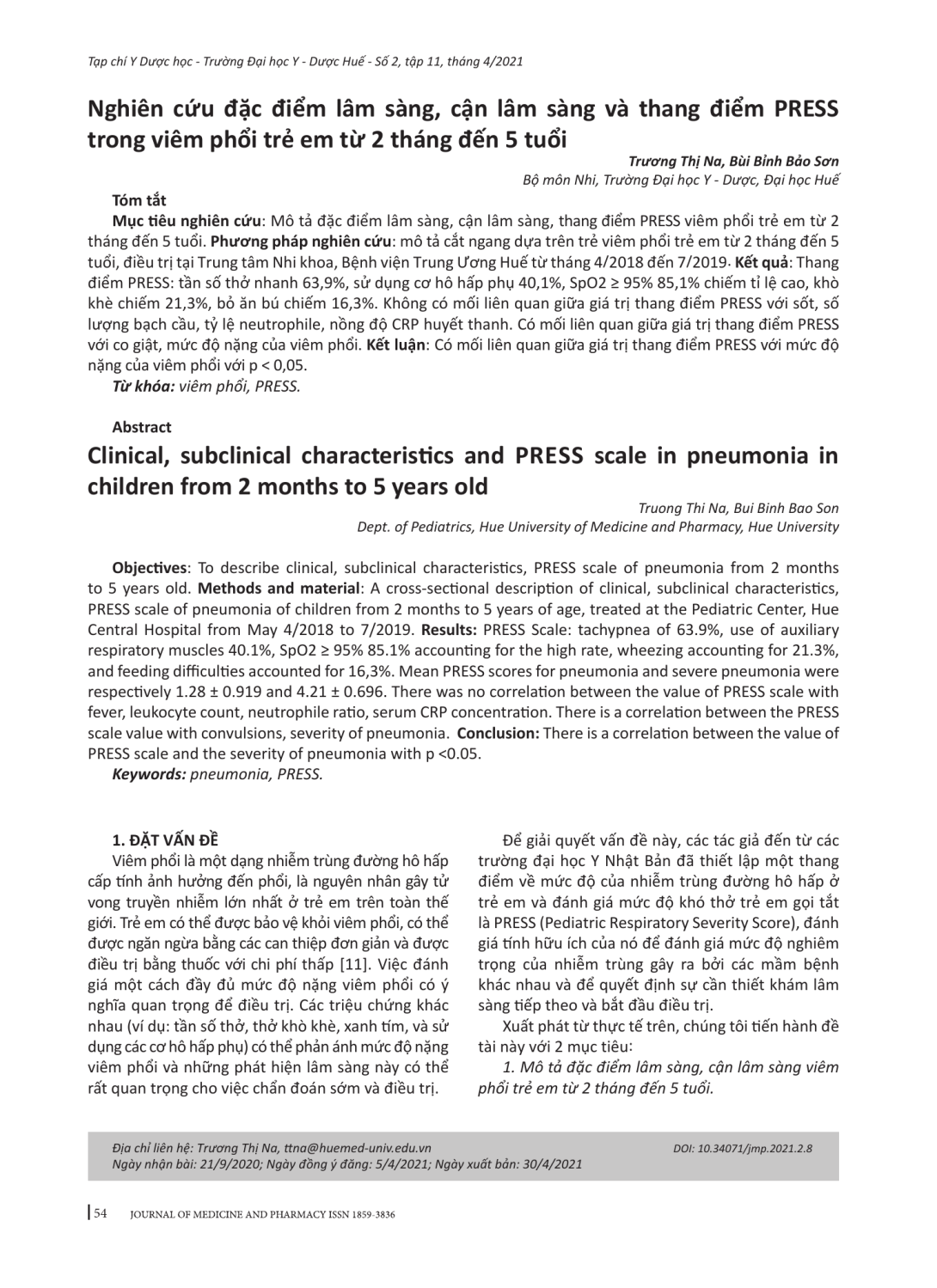 Tạp chí Y Dược học - Trường Đại học Y - Dược Huế - Số 2, tập 11, tháng 4/2021

Nghiên cứu đặc điểm lâm sàng, cận lâm sàng và thang điểm PRESS trong viêm phổi trẻ em từ 2 tháng đến 5 tuổi

Trương Thị Na, Bùi Bỉnh Bảo Sơn
Bộ môn Nhi, Trường Đại học Y - Dược, Đại học Huế

Tóm tắt

Mục tiêu nghiên cứu: Mô tả đặc điểm lâm sàng, cận lâm sàng, thang điểm PRESS viêm phổi trẻ em từ 2 tháng đến 5 tuổi. Phương pháp nghiên cứu: mô tả cắt ngang dựa trên trẻ viêm phổi trẻ em từ 2 tháng đến 5 tuổi, điều trị tại Trung tâm Nhi khoa, Bệnh viện Trung Ương Huế từ tháng 4/2018 đến 7/2019. Kết quả: Thang điểm PRESS: tần số thở nhanh 63,9%, sử dụng cơ hô hấp phụ 40,1%, SpO2 ≥ 95% 85,1% chiếm tỉ lệ cao, khò khè chiếm 21,3%, bỏ ăn bú chiếm 16,3%. Không có mối liên quan giữa giá trị thang điểm PRESS với sốt, số lượng bạch cầu, tỷ lệ neutrophile, nồng độ CRP huyết thanh. Có mối liên quan giữa giá trị thang điểm PRESS với co giật, mức độ nặng của viêm phổi. Kết luận: Có mối liên quan giữa giá trị thang điểm PRESS với mức độ nặng của viêm phổi với p < 0,05.

Từ khóa: viêm phổi, PRESS.

Abstract

Clinical, subclinical characteristics and PRESS scale in pneumonia in children from 2 months to 5 years old

Truong Thi Na, Bui Binh Bao Son
Dept. of Pediatrics, Hue University of Medicine and Pharmacy, Hue University

Objectives: To describe clinical, subclinical characteristics, PRESS scale of pneumonia from 2 months to 5 years old. Methods and material: A cross-sectional description of clinical, subclinical characteristics, PRESS scale of pneumonia of children from 2 months to 5 years of age, treated at the Pediatric Center, Hue Central Hospital from May 4/2018 to 7/2019. Results: PRESS Scale: tachypnea of 63.9%, use of auxiliary respiratory muscles 40.1%, SpO2 ≥ 95% 85.1% accounting for the high rate, wheezing accounting for 21.3%, and feeding difficulties accounted for 16,3%. Mean PRESS scores for pneumonia and severe pneumonia were respectively 1.28 ± 0.919 and 4.21 ± 0.696. There was no correlation between the value of PRESS scale with fever, leukocyte count, neutrophile ratio, serum CRP concentration. There is a correlation between the PRESS scale value with convulsions, severity of pneumonia. Conclusion: There is a correlation between the value of PRESS scale and the severity of pneumonia with p <0.05.

Keywords: pneumonia, PRESS.

1. ĐẶT VẤN ĐỀ

Viêm phổi là một dạng nhiễm trùng đường hô hấp cấp tính ảnh hưởng đến phổi, là nguyên nhân gây tử vong truyền nhiễm lớn nhất ở trẻ em trên toàn thế giới. Trẻ em có thể được bảo vệ khỏi viêm phổi, có thể được ngăn ngừa bằng các can thiệp đơn giản và được điều trị bằng thuốc với chi phí thấp [11]. Việc đánh giá một cách đầy đủ mức độ nặng viêm phổi có ý nghĩa quan trọng để điều trị. Các triệu chứng khác nhau (ví dụ: tần số thở, thở khò khè, xanh tím, và sử dụng các cơ hô hấp phụ) có thể phản ánh mức độ nặng viêm phổi và những phát hiện lâm sàng này có thể rất quan trọng cho việc chẩn đoán sớm và điều trị.

Để giải quyết vấn đề này, các tác giả đến từ các trường đại học Y Nhật Bản đã thiết lập một thang điểm về mức độ của nhiễm trùng đường hô hấp ở trẻ em và đánh giá mức độ khó thở trẻ em gọi tắt là PRESS (Pediatric Respiratory Severity Score), đánh giá tính hữu ích của nó để đánh giá mức độ nghiêm trọng của nhiễm trùng gây ra bởi các mầm bệnh khác nhau và để quyết định sự cần thiết khám lâm sàng tiếp theo và bắt đầu điều trị.

Xuất phát từ thực tế trên, chúng tôi tiến hành đề tài này với 2 mục tiêu:

1. Mô tả đặc điểm lâm sàng, cận lâm sàng viêm phổi trẻ em từ 2 tháng đến 5 tuổi.

Địa chỉ liên hệ: Trương Thị Na, ttna@huemed-univ.edu.vn
Ngày nhận bài: 21/9/2020; Ngày đồng ý đăng: 5/4/2021; Ngày xuất bản: 30/4/2021
DOI: 10.34071/jmp.2021.2.8

54 JOURNAL OF MEDICINE AND PHARMACY ISSN 1859-3836